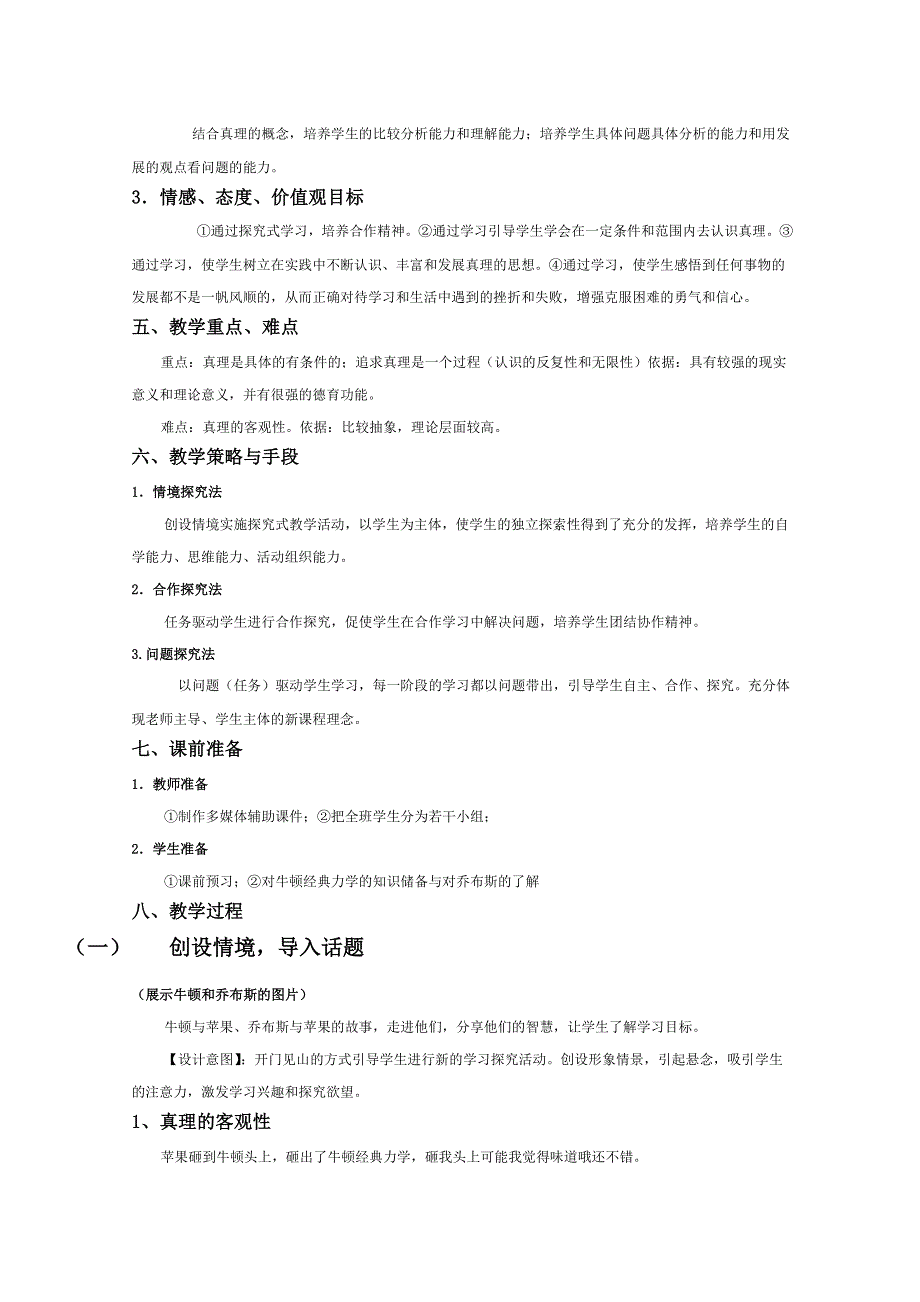 结合真理的概念，培养学生的比较分析能力和理解能力；培养学生具体问题具体分析的能力和用发展的观点看问题的能力。

3．情感、态度、价值观目标

①通过探究式学习，培养合作精神。②通过学习引导学生学会在一定条件和范围内去认识真理。③通过学习，使学生树立在实践中不断认识、丰富和发展真理的思想。④通过学习，使学生感悟到任何事物的发展都不是一帆风顺的，从而正确对待学习和生活中遇到的挫折和失败，增强克服困难的勇气和信心。

五、教学重点、难点

重点：真理是具体的有条件的；追求真理是一个过程（认识的反复性和无限性）依据：具有较强的现实意义和理论意义，并有很强的德育功能。

难点：真理的客观性。依据：比较抽象，理论层面较高。

六、教学策略与手段

1．情境探究法

创设情境实施探究式教学活动，以学生为主体，使学生的独立探索性得到了充分的发挥，培养学生的自学能力、思维能力、活动组织能力。

2．合作探究法

任务驱动学生进行合作探究，促使学生在合作学习中解决问题，培养学生团结协作精神。

3.问题探究法

以问题（任务）驱动学生学习，每一阶段的学习都以问题带出，引导学生自主、合作、探究。充分体现老师主导、学生主体的新课程理念。

七、课前准备

1．教师准备

①制作多媒体辅助课件；②把全班学生分为若干小组；

2．学生准备

①课前预习；②对牛顿经典力学的知识储备与对乔布斯的了解

八、教学过程

（一）　创设情境，导入话题

（展示牛顿和乔布斯的图片）

牛顿与苹果、乔布斯与苹果的故事，走进他们，分享他们的智慧，让学生了解学习目标。

【设计意图】：开门见山的方式引导学生进行新的学习探究活动。创设形象情景，引起悬念，吸引学生的注意力，激发学习兴趣和探究欲望。

1、真理的客观性

苹果砸到牛顿头上，砸出了牛顿经典力学，砸我头上可能我觉得味道哦还不错。